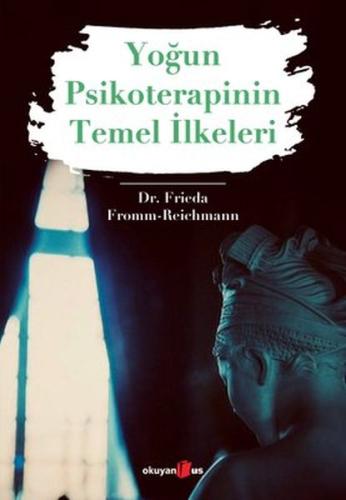 Yoğun Psikoterapinin Temel İlkeleri

Dr. Frieda Fromm-Reichmann

okuyan us